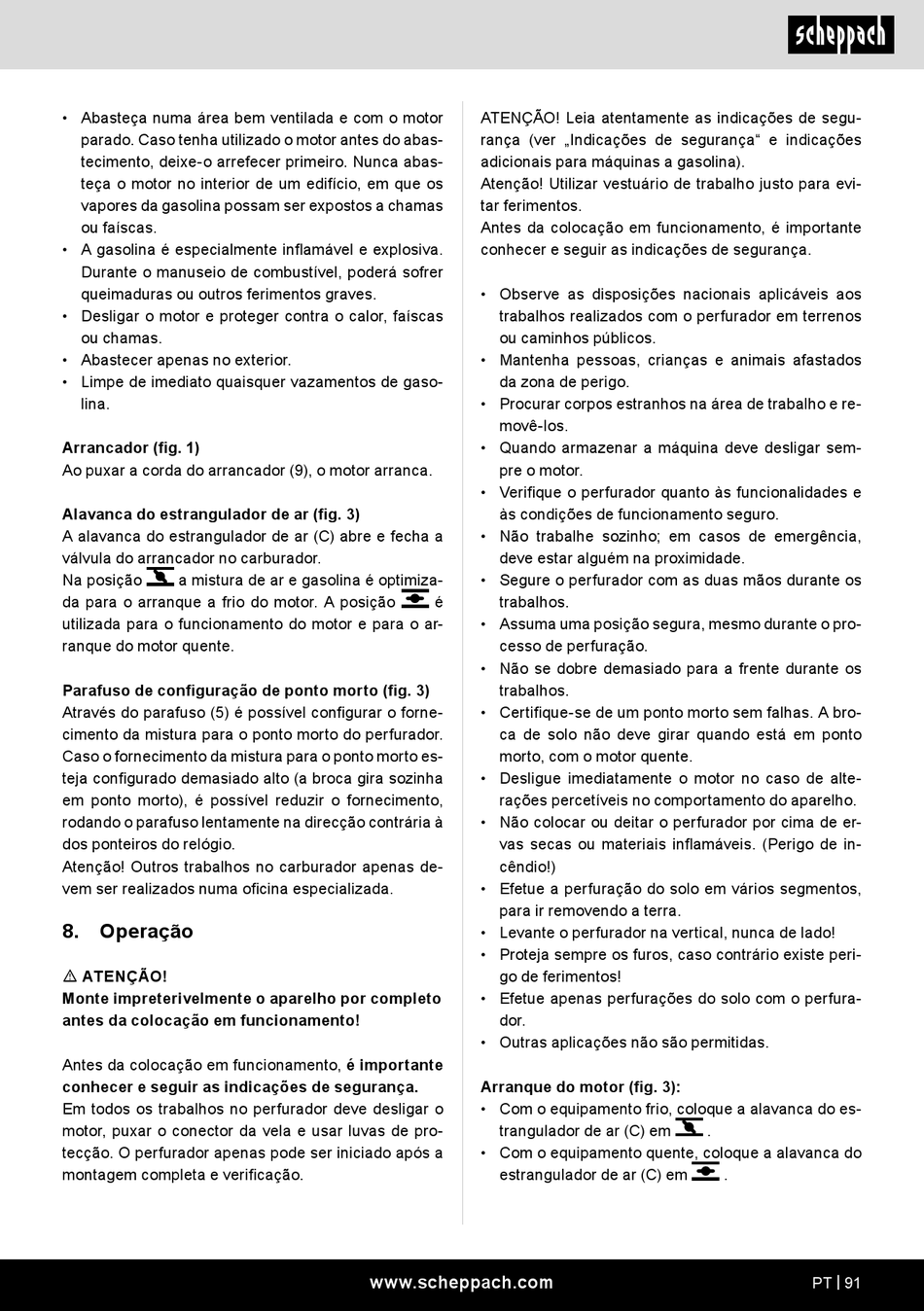 scheppach

• Abasteça numa área bem ventilada e com o motor parado. Caso tenha utilizado o motor antes do abastecimento, deixe-o arrefecer primeiro. Nunca abasteça o motor no interior de um edifício, em que os vapores da gasolina possam ser expostos a chamas ou faíscas.
• A gasolina é especialmente inflamável e explosiva. Durante o manuseio de combustível, poderá sofrer queimaduras ou outros ferimentos graves.
• Desligar o motor e proteger contra o calor, faíscas ou chamas.
• Abastecer apenas no exterior.
• Limpe de imediato quaisquer vazamentos de gasolina.

Arrancador (fig. 1)
Ao puxar a corda do arrancador (9), o motor arranca.

Alavanca do estrangulador de ar (fig. 3)
A alavanca do estrangulador de ar (C) abre e fecha a válvula do arrancador no carburador.
Na posição a mistura de ar e gasolina é optimizada para o arranque a frio do motor. A posição é utilizada para o funcionamento do motor e para o arranque do motor quente.

Parafuso de configuração de ponto morto (fig. 3)
Através do parafuso (5) é possível configurar o fornecimento da mistura para o ponto morto do perfurador. Caso o fornecimento da mistura para o ponto morto esteja configurado demasiado alto (a broca gira sozinha em ponto morto), é possível reduzir o fornecimento, rodando o parafuso lentamente na direcção contrária à dos ponteiros do relógio.
Atenção! Outros trabalhos no carburador apenas devem ser realizados numa oficina especializada.

8. Operação

⚠ ATENÇÃO!
Monte impreterivelmente o aparelho por completo antes da colocação em funcionamento!

Antes da colocação em funcionamento, é importante conhecer e seguir as indicações de segurança.
Em todos os trabalhos no perfurador deve desligar o motor, puxar o conector da vela e usar luvas de protecção. O perfurador apenas pode ser iniciado após a montagem completa e verificação.

ATENÇÃO! Leia atentamente as indicações de segurança (ver „Indicações de segurança“ e indicações adicionais para máquinas a gasolina).
Atenção! Utilizar vestuário de trabalho justo para evitar ferimentos.
Antes da colocação em funcionamento, é importante conhecer e seguir as indicações de segurança.

• Observe as disposições nacionais aplicáveis aos trabalhos realizados com o perfurador em terrenos ou caminhos públicos.
• Mantenha pessoas, crianças e animais afastados da zona de perigo.
• Procurar corpos estranhos na área de trabalho e removê-los.
• Quando armazenar a máquina deve desligar sempre o motor.
• Verifique o perfurador quanto às funcionalidades e às condições de funcionamento seguro.
• Não trabalhe sozinho; em casos de emergência, deve estar alguém na proximidade.
• Segure o perfurador com as duas mãos durante os trabalhos.
• Assuma uma posição segura, mesmo durante o processo de perfuração.
• Não se dobre demasiado para a frente durante os trabalhos.
• Certifique-se de um ponto morto sem falhas. A broca de solo não deve girar quando está em ponto morto, com o motor quente.
• Desligue imediatamente o motor no caso de alterações percetíveis no comportamento do aparelho.
• Não colocar ou deitar o perfurador por cima de ervas secas ou materiais inflamáveis. (Perigo de incêndio!)
• Efetue a perfuração do solo em vários segmentos, para ir removendo a terra.
• Levante o perfurador na vertical, nunca de lado!
• Proteja sempre os furos, caso contrário existe perigo de ferimentos!
• Efetue apenas perfurações do solo com o perfurador.
• Outras aplicações não são permitidas.

Arranque do motor (fig. 3):
• Com o equipamento frio, coloque a alavanca do estrangulador de ar (C) em .
• Com o equipamento quente, coloque a alavanca do estrangulador de ar (C) em .

www.scheppach.com
PT | 91